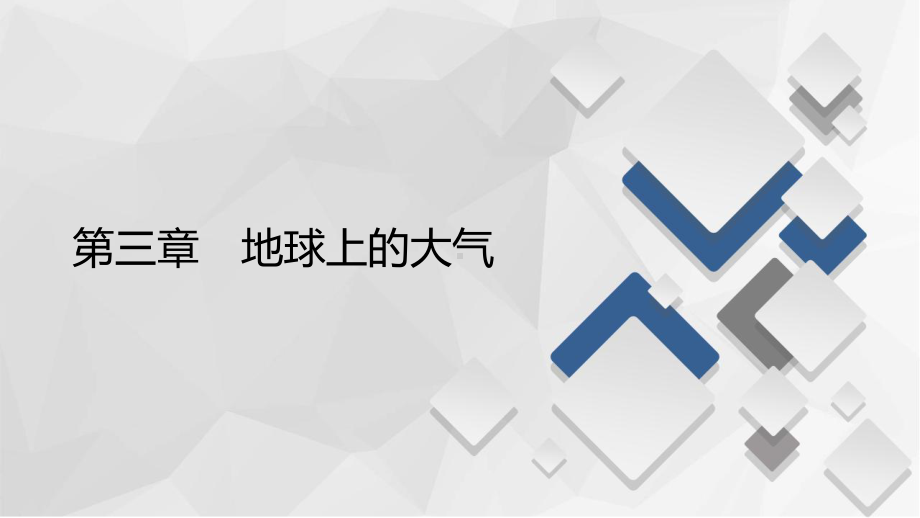 第三章　地球上的大气